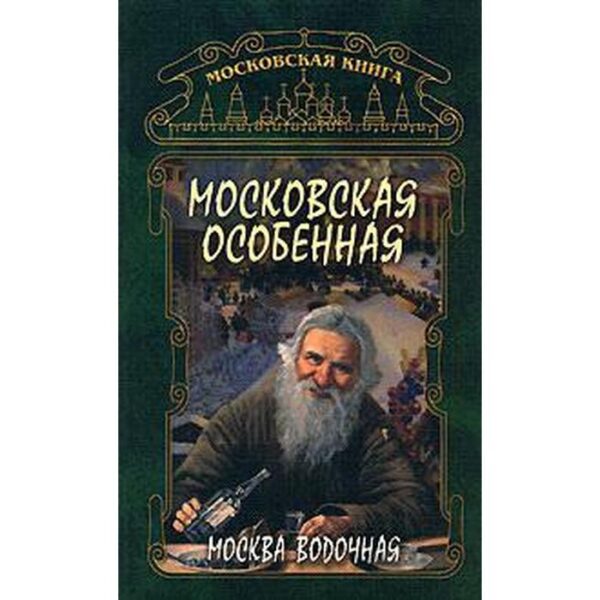 МОСКОВСКАЯ КНИГА

МОСКОВСКАЯ ОСОБЕННАЯ

МОСКВА ВОДОЧНАЯ